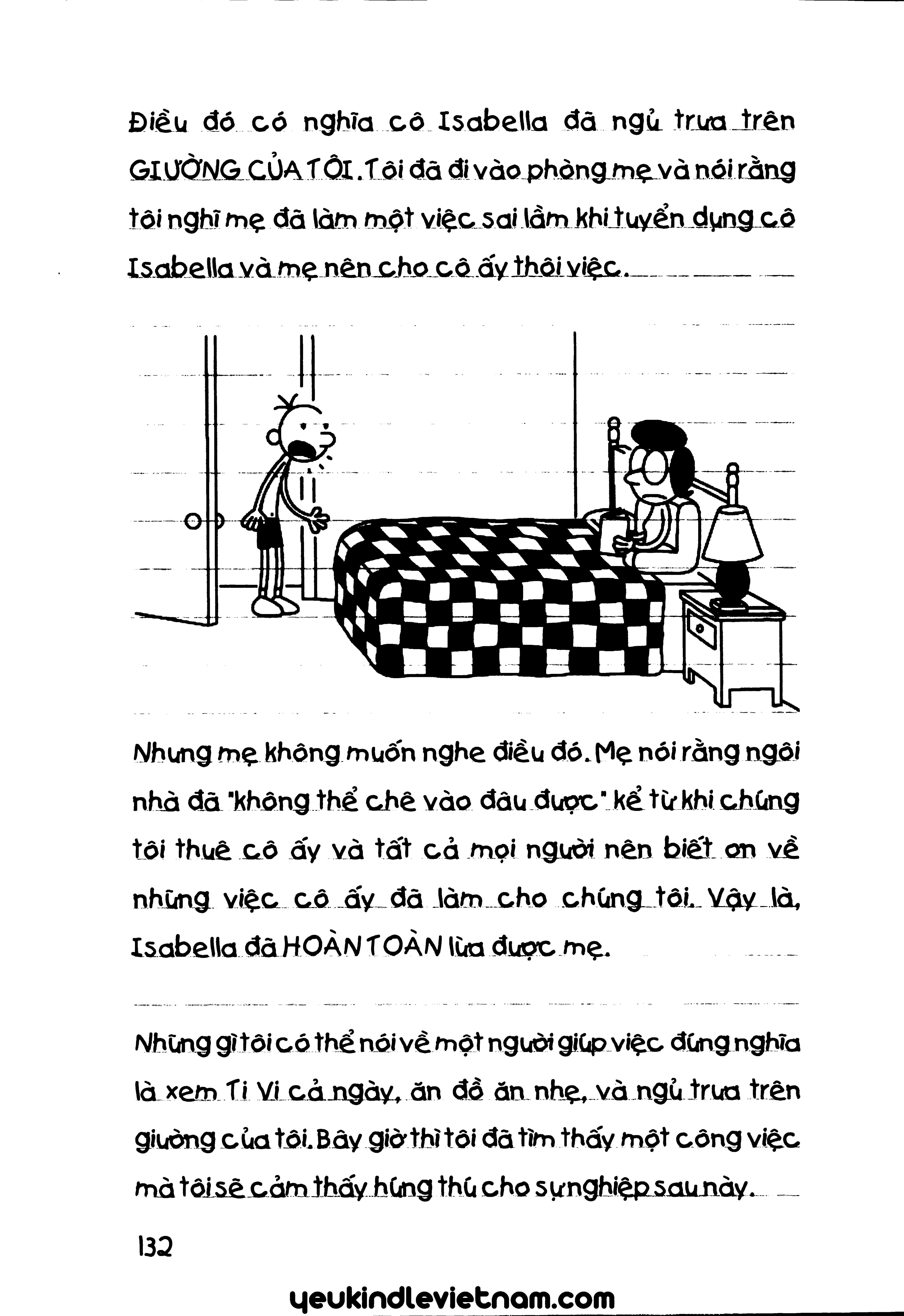 Điều đó có nghĩa cô Isabella đã ngủ trưa trên GIƯỜNG CỦA TÔI. Tôi đã đi vào phòng mẹ và nói rằng tôi nghĩ mẹ đã làm một việc sai lầm khi tuyển dụng cô Isabella và mẹ nên cho cô ấy thôi việc.

Nhưng mẹ không muốn nghe điều đó. Mẹ nói rằng ngôi nhà đã "không thể chê vào đâu được" kể từ khi chúng tôi thuê cô ấy và tất cả mọi người nên biết ơn về những việc cô ấy đã làm cho chúng tôi. Vậy là, Isabella đã HOÀN TOÀN lừa được mẹ.

Những gì tôi có thể nói về một người giúp việc đúng nghĩa là xem Ti Vi cả ngày, ăn đồ ăn nhẹ, và ngủ trưa trên giường của tôi. Bây giờ thì tôi đã tìm thấy một công việc mà tôi sẽ cảm thấy hứng thú cho sự nghiệp sau này.

132

yeukindlevietnam.com